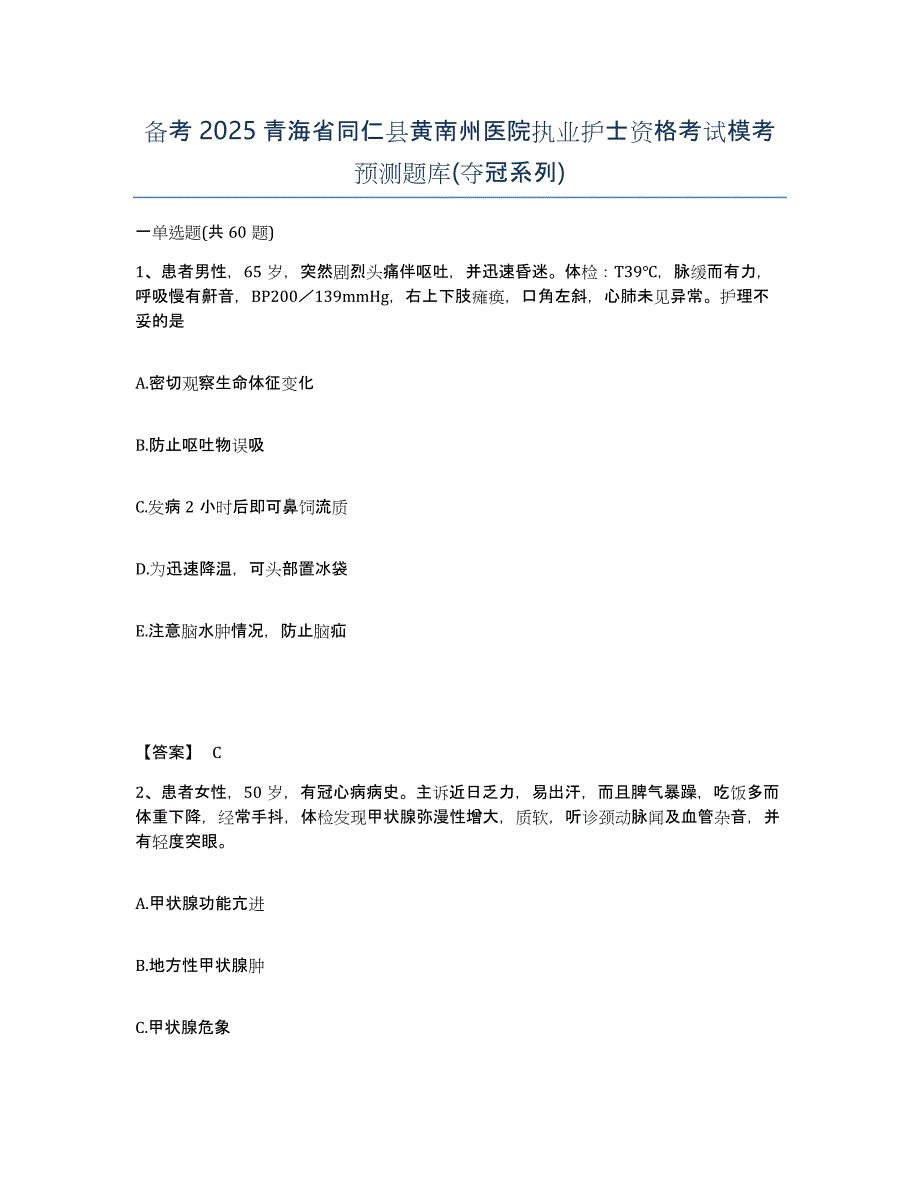 备考 2025 青海省同仁县黄南州医院执业护士资格考试模考预测题库(夺冠系列)

一单选题(共 60 题)

1、患者男性，65 岁，突然剧烈头痛伴呕吐，并迅速昏迷。体检：T39℃，脉缓而有力，呼吸慢有鼾音，BP200／139mmHg，右上下肢瘫痪，口角左斜，心肺未见异常。护理不妥的是

A.密切观察生命体征变化

B.防止呕吐物误吸

C.发病 2 小时后即可鼻饲流质

D.为迅速降温，可头部置冰袋

E.注意脑水肿情况，防止脑疝

【答案】 C

2、患者女性，50 岁，有冠心病病史。主诉近日乏力，易出汗，而且脾气暴躁，吃饭多而体重下降，经常手抖，体检发现甲状腺弥漫性增大，质软，听诊颈动脉闻及血管杂音，并有轻度突眼。

A.甲状腺功能亢进

B.地方性甲状腺肿

C.甲状腺危象